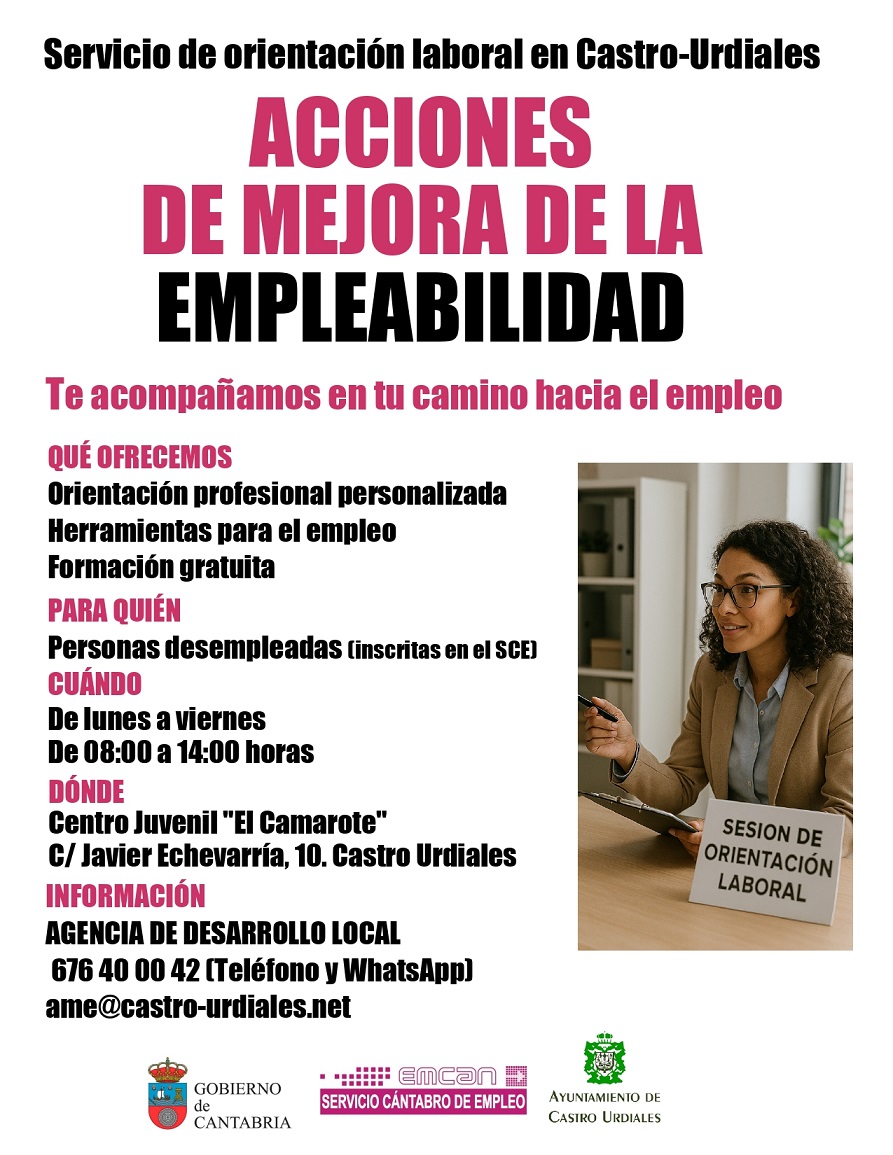 Servicio de orientación laboral en Castro-Urdiales

ACCIONES
DE MEJORA DE LA
EMPLEABILIDAD

Te acompañamos en tu camino hacia el empleo

QUÉ OFRECEMOS
Orientación profesional personalizada
Herramientas para el empleo
Formación gratuita

PARA QUIÉN
Personas desempleadas (inscritas en el SCE)

CUÁNDO
De lunes a viernes
De 08:00 a 14:00 horas

DÓNDE
Centro Juvenil "El Camarote"
C/ Javier Echevarría, 10. Castro Urdiales

INFORMACIÓN
AGENCIA DE DESARROLLO LOCAL
676 40 00 42 (Teléfono y WhatsApp)
ame@castro-urdiales.net

SESION DE
ORIENTACIÓN
LABORAL

GOBIERNO
de
CANTABRIA

emcan
SERVICIO CÁNTABRO DE EMPLEO

AYUNTAMIENTO DE
CASTRO URDIALES